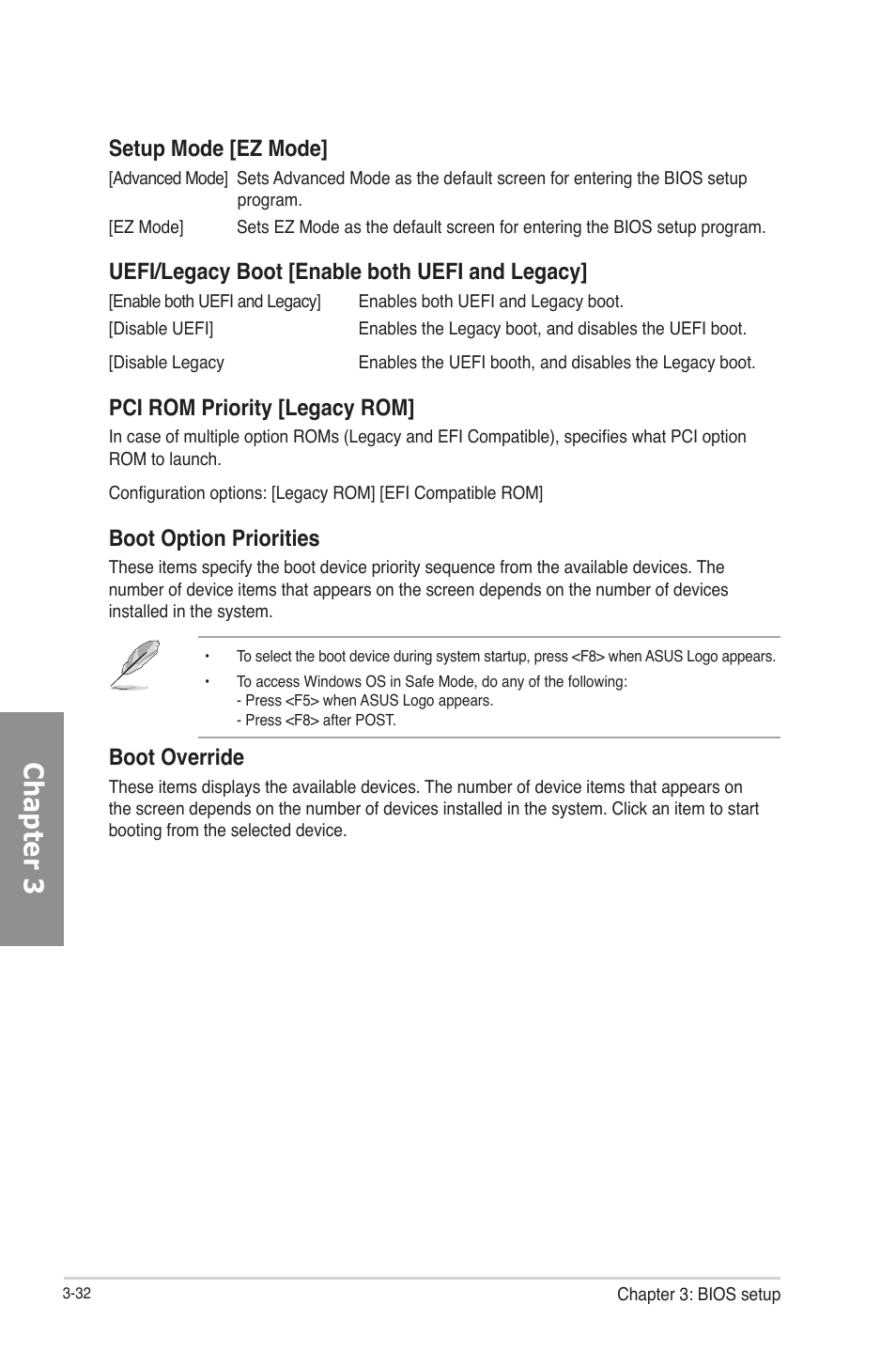 Setup Mode [EZ Mode]

[Advanced Mode] Sets Advanced Mode as the default screen for entering the BIOS setup program.

[EZ Mode] Sets EZ Mode as the default screen for entering the BIOS setup program.

UEFI/Legacy Boot [Enable both UEFI and Legacy]

[Enable both UEFI and Legacy] Enables both UEFI and Legacy boot.

[Disable UEFI] Enables the Legacy boot, and disables the UEFI boot.

[Disable Legacy Enables the UEFI booth, and disables the Legacy boot.

PCI ROM Priority [Legacy ROM]

In case of multiple option ROMs (Legacy and EFI Compatible), specifies what PCI option ROM to launch.

Configuration options: [Legacy ROM] [EFI Compatible ROM]

Boot Option Priorities

These items specify the boot device priority sequence from the available devices. The number of device items that appears on the screen depends on the number of devices installed in the system.

• To select the boot device during system startup, press <F8> when ASUS Logo appears.

• To access Windows OS in Safe Mode, do any of the following:
- Press <F5> when ASUS Logo appears.
- Press <F8> after POST.

Boot Override

These items displays the available devices. The number of device items that appears on the screen depends on the number of devices installed in the system. Click an item to start booting from the selected device.

Chapter 3

3-32

Chapter 3: BIOS setup